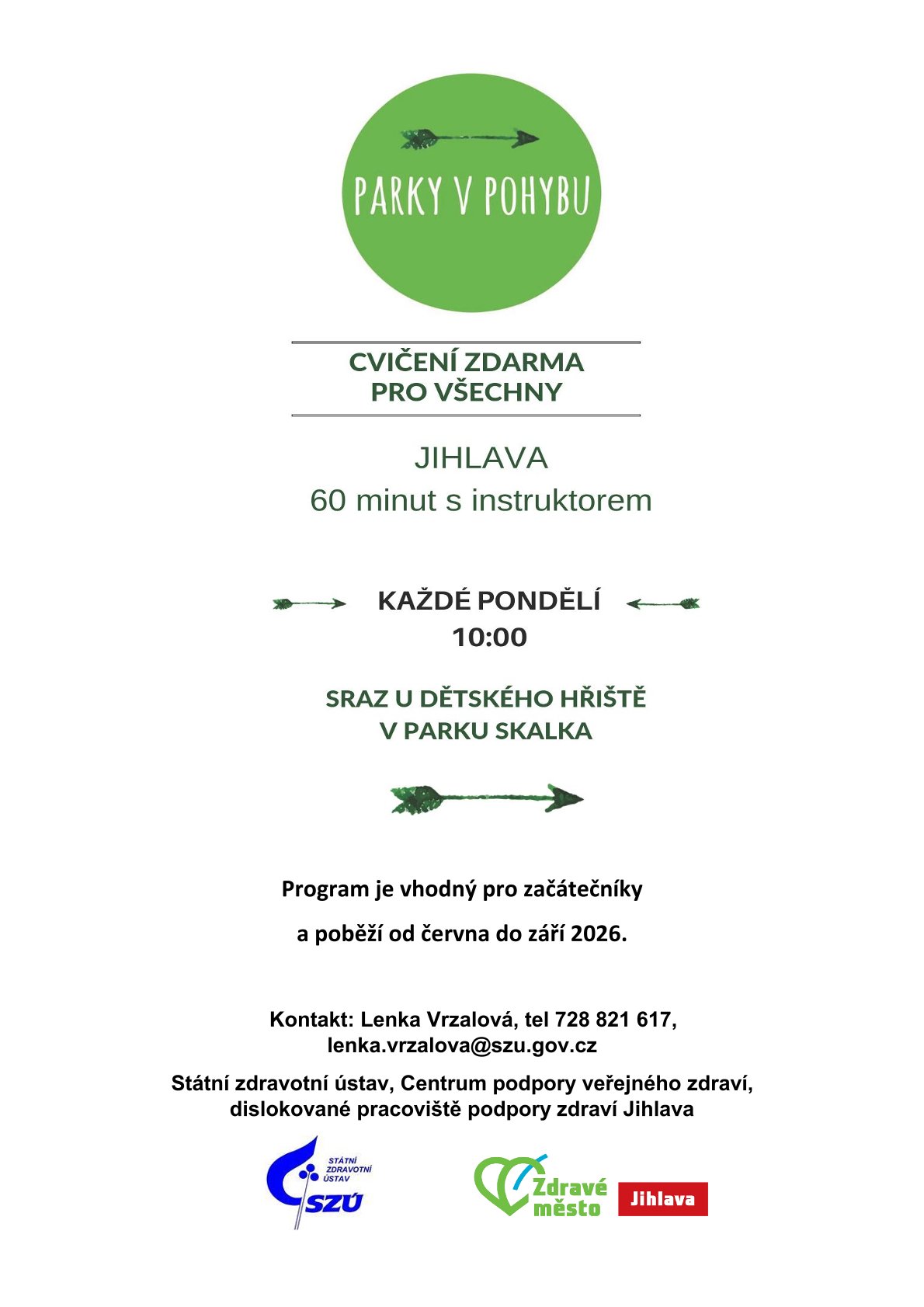 PARKY V POHYBU

CVIČENÍ ZDARMA
PRO VŠECHNY

JIHLAVA
60 minut s instruktorem

KAŽDÉ PONDĚLÍ
10:00

SRAZ U DĚTSKÉHO HŘIŠTĚ
V PARKU SKALKA

Program je vhodný pro začátečníky

a poběží od června do září 2026.

Kontakt: Lenka Vrzalová, tel 728 821 617,
lenka.vrzalova@szu.gov.cz

Státní zdravotní ústav, Centrum podpory veřejného zdraví,
dislokované pracoviště podpory zdraví Jihlava

STÁTNÍ
ZDRAVOTNÍ
ÚSTAV
SZÚ

Zdravé
město
Jihlava